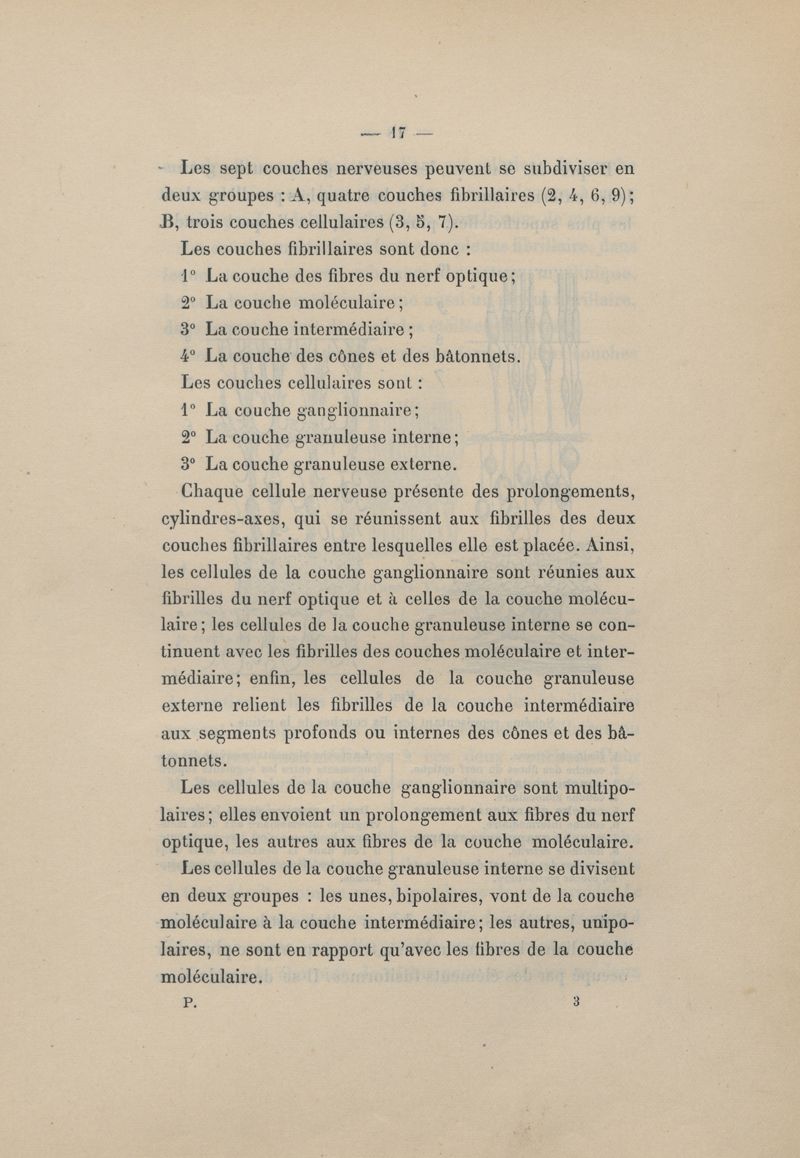 — 17 —

Les sept couches nerveuses peuvent se subdiviser en deux groupes : A, quatre couches fibrillaires (2, 4, 6, 9); B, trois couches cellulaires (3, 5, 7).

Les couches fibrillaires sont donc :

1° La couche des fibres du nerf optique;

2° La couche moléculaire;

3° La couche intermédiaire;

4° La couche des cônes et des bâtonnets.

Les couches cellulaires sont :

1° La couche ganglionnaire;

2° La couche granuleuse interne;

3° La couche granuleuse externe.

Chaque cellule nerveuse présente des prolongements, cylindres-axes, qui se réunissent aux fibrilles des deux couches fibrillaires entre lesquelles elle est placée. Ainsi, les cellules de la couche ganglionnaire sont réunies aux fibrilles du nerf optique et à celles de la couche moléculaire; les cellules de la couche granuleuse interne se continuent avec les fibrilles des couches moléculaire et intermédiaire; enfin, les cellules de la couche granuleuse externe relient les fibrilles de la couche intermédiaire aux segments profonds ou internes des cônes et des bâtonnets.

Les cellules de la couche ganglionnaire sont multipolaires; elles envoient un prolongement aux fibres du nerf optique, les autres aux fibres de la couche moléculaire.

Les cellules de la couche granuleuse interne se divisent en deux groupes : les unes, bipolaires, vont de la couche moléculaire à la couche intermédiaire; les autres, unipolaires, ne sont en rapport qu'avec les fibres de la couche moléculaire.

P. 3